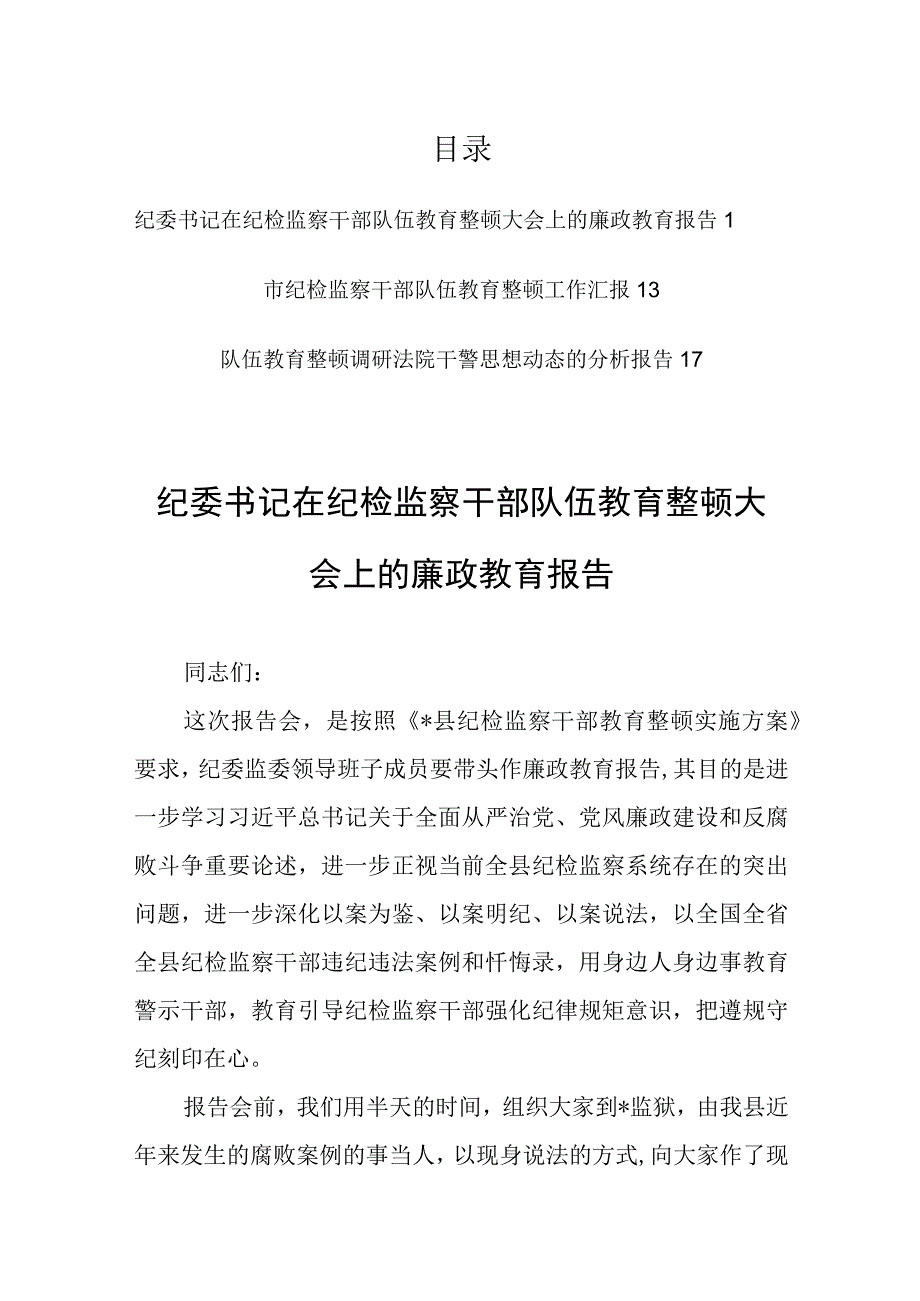 目录

纪委书记在纪检监察干部队伍教育整顿大会上的廉政教育报告 1

市纪检监察干部队伍教育整顿工作汇报 13

队伍教育整顿调研法院干警思想动态的分析报告 17

纪委书记在纪检监察干部队伍教育整顿大会上的廉政教育报告

同志们：

这次报告会，是按照《*县纪检监察干部教育整顿实施方案》要求，纪委监委领导班子成员要带头作廉政教育报告,其目的是进一步学习习近平总书记关于全面从严治党、党风廉政建设和反腐败斗争重要论述，进一步正视当前全县纪检监察系统存在的突出问题，进一步深化以案为鉴、以案明纪、以案说法，以全国全省全县纪检监察干部违纪违法案例和忏悔录，用身边人身边事教育警示干部，教育引导纪检监察干部强化纪律规矩意识，把遵规守纪刻印在心。

报告会前，我们用半天的时间，组织大家到*监狱，由我县近年来发生的腐败案例的事当人，以现身说法的方式,向大家作了现